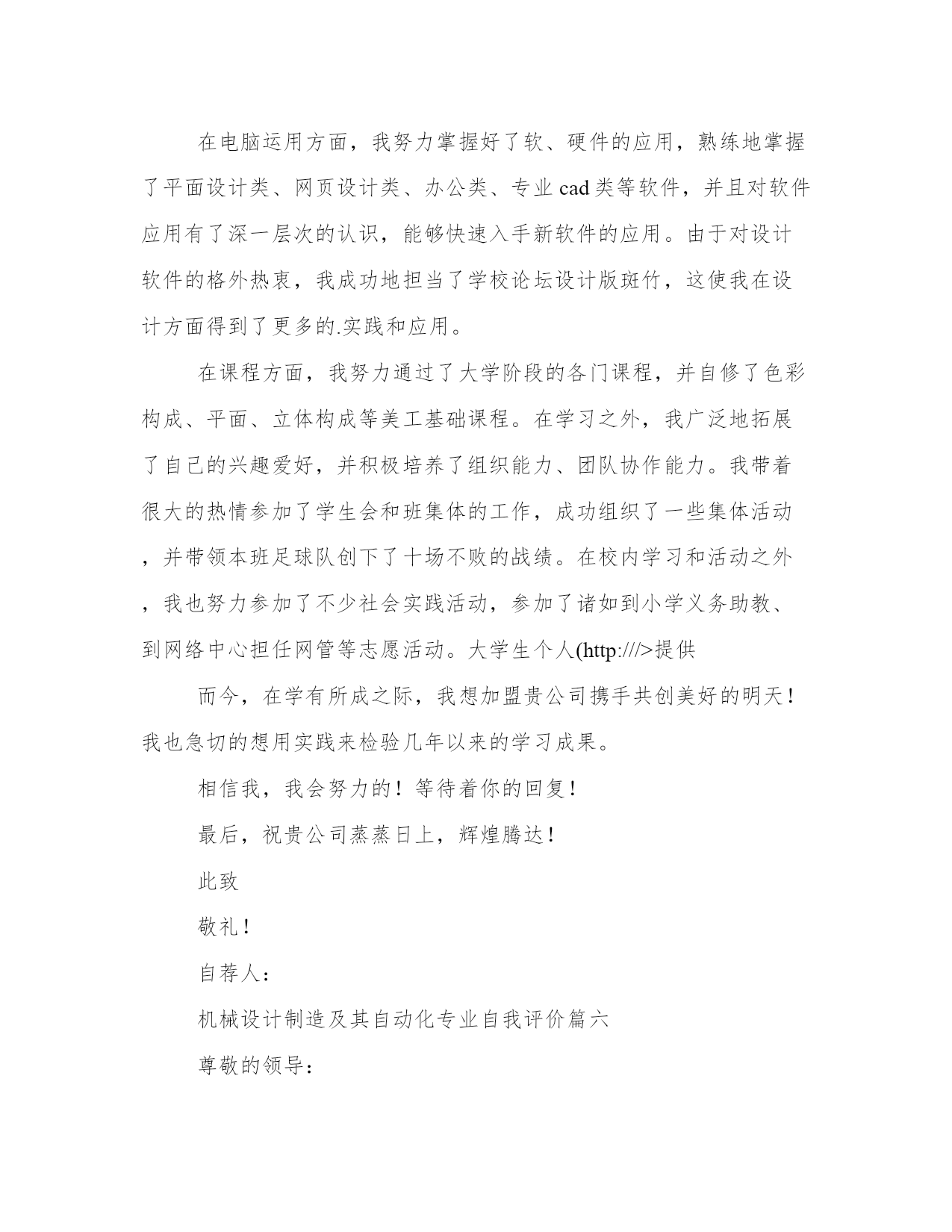 在电脑运用方面，我努力掌握好了软、硬件的应用，熟练地掌握了平面设计类、网页设计类、办公类、专业cad类等软件，并且对软件应用有了深一层次的认识，能够快速入手新软件的应用。由于对设计软件的格外热衷，我成功地担当了学校论坛设计版斑竹，这使我在设计方面得到了更多的.实践和应用。

在课程方面，我努力通过了大学阶段的各门课程，并自修了色彩构成、平面、立体构成等美工基础课程。在学习之外，我广泛地拓展了自己的兴趣爱好，并积极培养了组织能力、团队协作能力。我带着很大的热情参加了学生会和班集体的工作，成功组织了一些集体活动，并带领本班足球队创下了十场不败的战绩。在校内学习和活动之外，我也努力参加了不少社会实践活动，参加了诸如到小学义务助教、到网络中心担任网管等志愿活动。大学生个人(http:///>提供

而今，在学有所成之际，我想加盟贵公司携手共创美好的明天！我也急切的想用实践来检验几年以来的学习成果。

相信我，我会努力的！等待着你的回复！

最后，祝贵公司蒸蒸日上，辉煌腾达！

此致

敬礼！

自荐人：

机械设计制造及其自动化专业自我评价篇六

尊敬的领导：